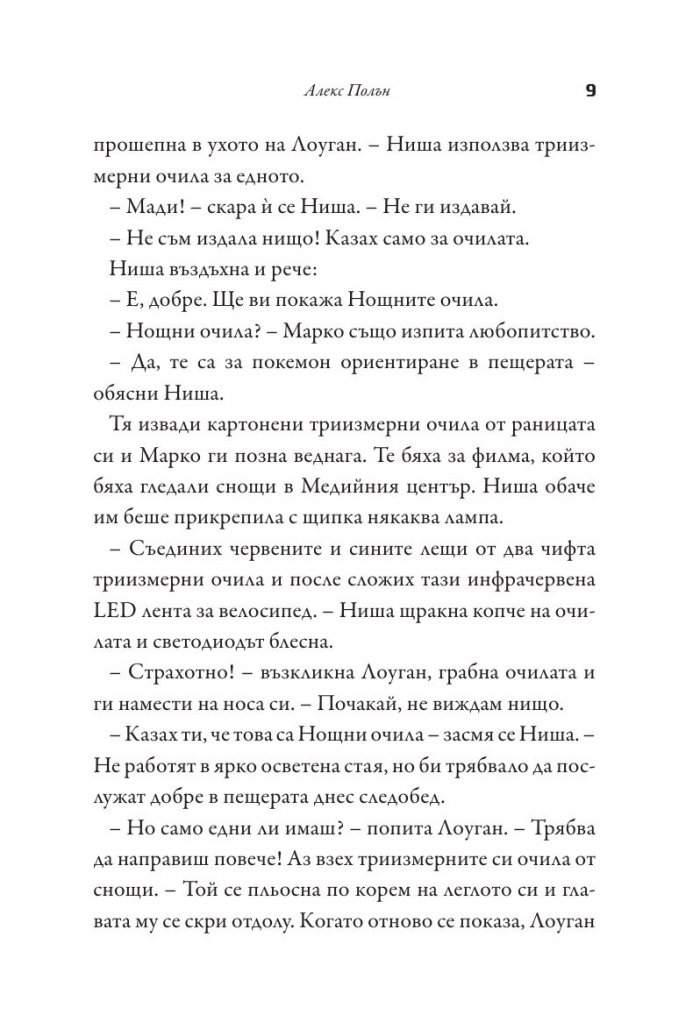 Алекс Полън 9

прошепна в ухото на Лоуган. – Ниша използва триизмерни очила за едното.

– Мади! – скара ѝ се Ниша. – Не ги издавай.

– Не съм издала нищо! Казах само за очилата.

Ниша въздъхна и рече:

– Е, добре. Ще ви покажа Нощните очила.

– Нощни очила? – Марко също изпита любопитство.

– Да, те са за покемон ориентиране в пещерата – обясни Ниша.

Тя извади картонени триизмерни очила от раницата си и Марко ги позна веднага. Те бяха за филма, който бяха гледали снощи в Медийния център. Ниша обаче им беше прикрепила с щипка някаква лампа.

– Съединих червените и сините лещи от два чифта триизмерни очила и после сложих тази инфрачервена LED лента за велосипед. – Ниша щракна копче на очилата и светодиодът блесна.

– Страхотно! – възкликна Лоуган, грабна очилата и ги намести на носа си. – Почакай, не виждам нищо.

– Казах ти, че това са Нощни очила – засмя се Ниша. – Не работят в ярко осветена стая, но би трябвало да послужат добре в пещерата днес следобед.

– Но само едни ли имаш? – попита Лоуган. – Трябва да направиш повече! Аз взех триизмерните си очила от снощи. – Той се пльосна по корем на леглото си и главата му се скри отдолу. Когато отново се показа, Лоуган